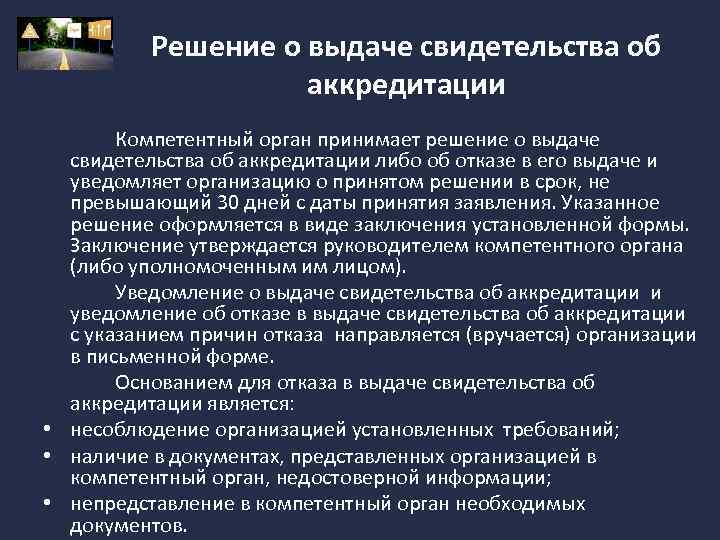 Решение о выдаче свидетельства об аккредитации

Компетентный орган принимает решение о выдаче свидетельства об аккредитации либо об отказе в его выдаче и уведомляет организацию о принятом решении в срок, не превышающий 30 дней с даты принятия заявления. Указанное решение оформляется в виде заключения установленной формы. Заключение утверждается руководителем компетентного органа (либо уполномоченным им лицом).

Уведомление о выдаче свидетельства об аккредитации и уведомление об отказе в выдаче свидетельства об аккредитации с указанием причин отказа направляется (вручается) организации в письменной форме.

Основанием для отказа в выдаче свидетельства об аккредитации является:

• несоблюдение организацией установленных требований;
• наличие в документах, представленных организацией в компетентный орган, недостоверной информации;
• непредставление в компетентный орган необходимых документов.